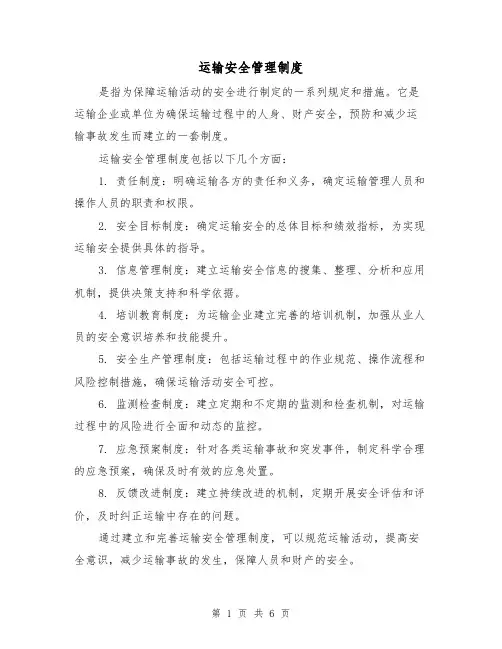 运输安全管理制度

是指为保障运输活动的安全进行制定的一系列规定和措施。它是运输企业或单位为确保运输过程中的人身、财产安全，预防和减少运输事故发生而建立的一套制度。

运输安全管理制度包括以下几个方面：

1. 责任制度：明确运输各方的责任和义务，确定运输管理人员和操作人员的职责和权限。

2. 安全目标制度：确定运输安全的总体目标和绩效指标，为实现运输安全提供具体的指导。

3. 信息管理制度：建立运输安全信息的搜集、整理、分析和应用机制，提供决策支持和科学依据。

4. 培训教育制度：为运输企业建立完善的培训机制，加强从业人员的安全意识培养和技能提升。

5. 安全生产管理制度：包括运输过程中的作业规范、操作流程和风险控制措施，确保运输活动安全可控。

6. 监测检查制度：建立定期和不定期的监测和检查机制，对运输过程中的风险进行全面和动态的监控。

7. 应急预案制度：针对各类运输事故和突发事件，制定科学合理的应急预案，确保及时有效的应急处置。

8. 反馈改进制度：建立持续改进的机制，定期开展安全评估和评价，及时纠正运输中存在的问题。

通过建立和完善运输安全管理制度，可以规范运输活动，提高安全意识，减少运输事故的发生，保障人员和财产的安全。

第 1 页 共 6 页